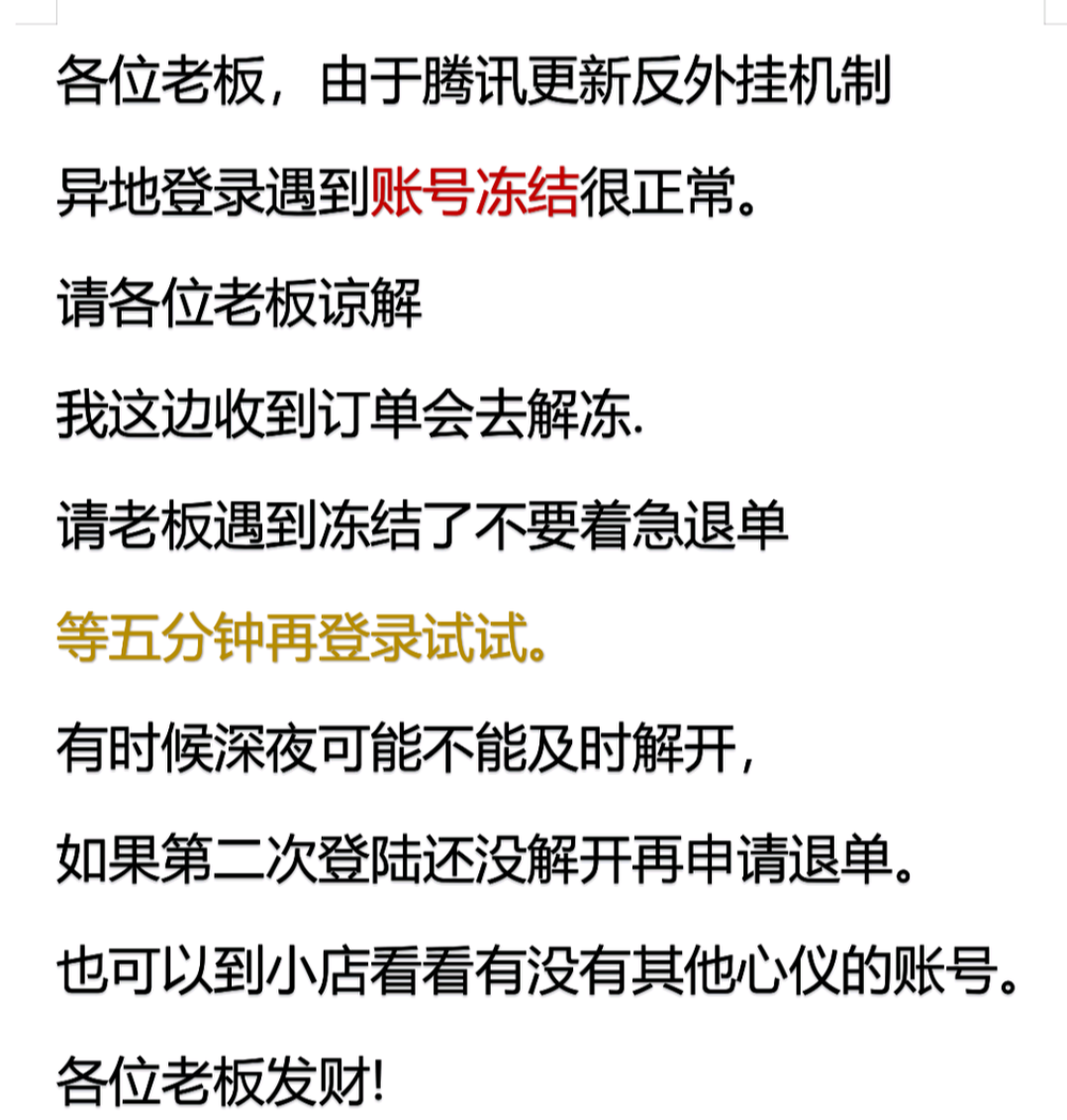 各位老板，由于腾讯更新反外挂机制

异地登录遇到账号冻结很正常。

请各位老板谅解

我这边收到订单会去解冻.

请老板遇到冻结了不要着急退单

等五分钟再登录试试。

有时候深夜可能不能及时解开，

如果第二次登陆还没解开再申请退单。

也可以到小店看看有没有其他心仪的账号。

各位老板发财!